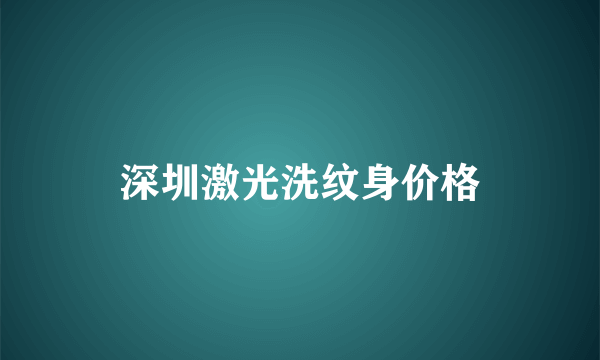 深圳激光洗纹身价格